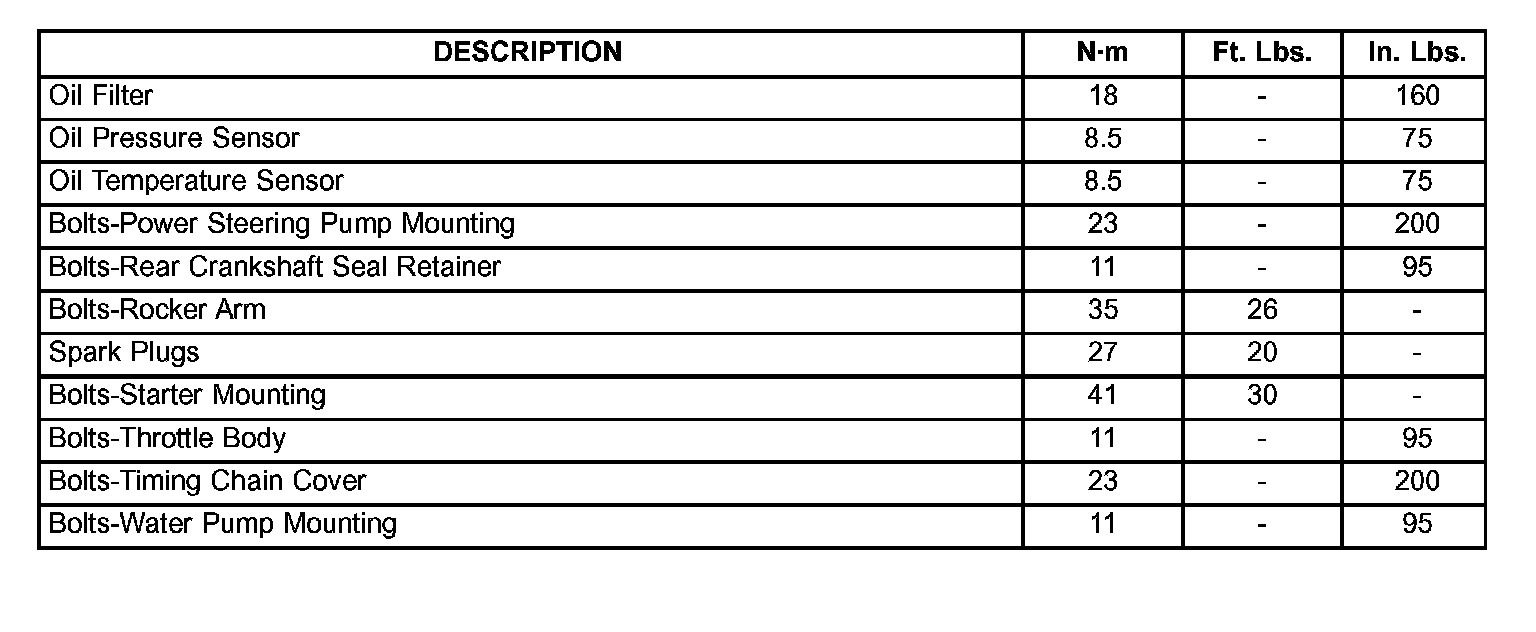 | DESCRIPTION | N·m | Ft. Lbs. | In. Lbs. |
|---|---|---|---|
| Oil Filter | 18 | - | 160 |
| Oil Pressure Sensor | 8.5 | - | 75 |
| Oil Temperature Sensor | 8.5 | - | 75 |
| Bolts-Power Steering Pump Mounting | 23 | - | 200 |
| Bolts-Rear Crankshaft Seal Retainer | 11 | - | 95 |
| Bolts-Rocker Arm | 35 | 26 | - |
| Spark Plugs | 27 | 20 | - |
| Bolts-Starter Mounting | 41 | 30 | - |
| Bolts-Throttle Body | 11 | - | 95 |
| Bolts-Timing Chain Cover | 23 | - | 200 |
| Bolts-Water Pump Mounting | 11 | - | 95 |